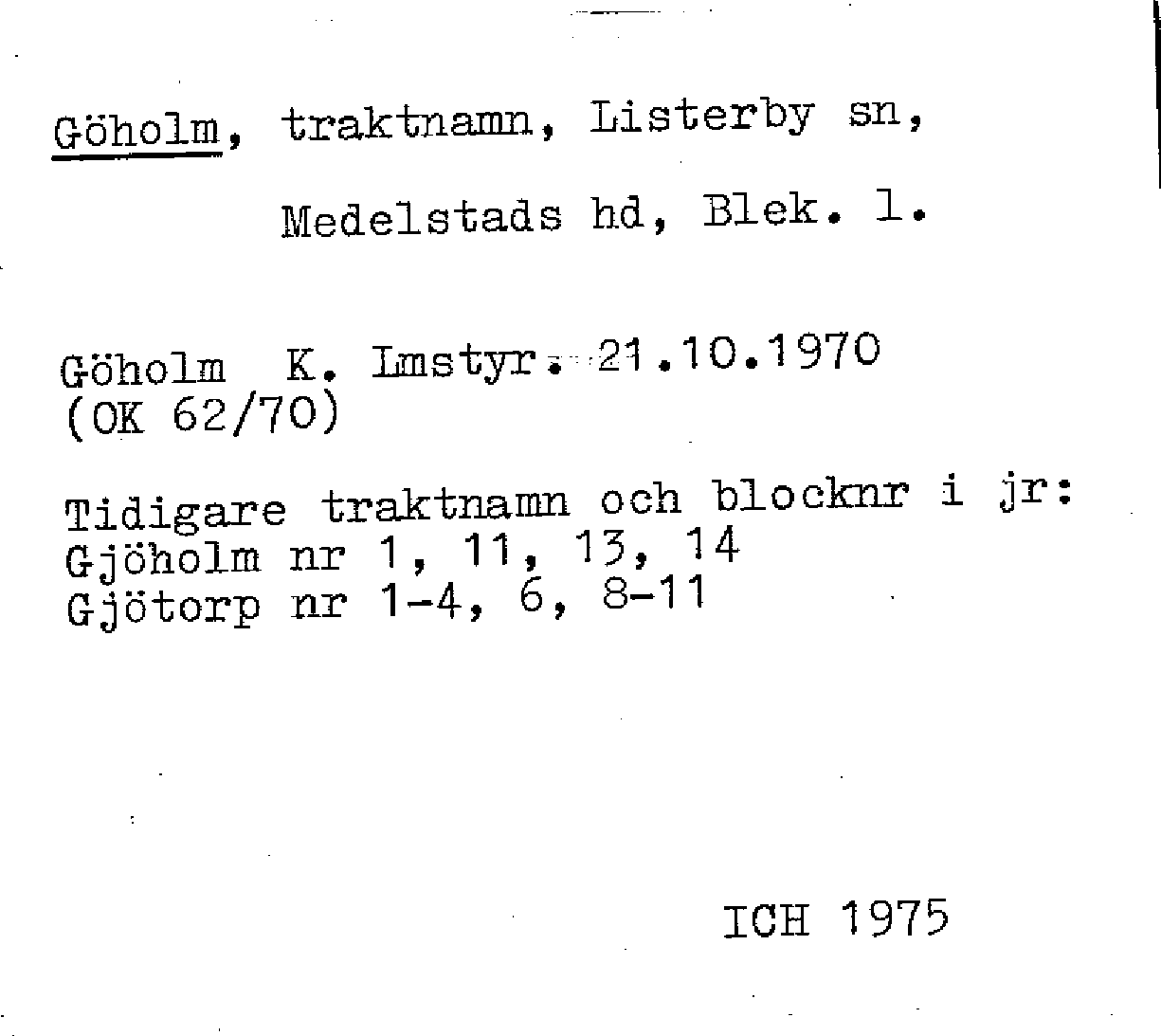 Göholm, traktnamn, Listerby sn,

Medelstads hd, Blek. l.

Göholm K. Lmstyr. 21.10.1970
(OK 62/70)

Tidigare traktnamn och blocknr i jr:
Gjöholm nr 1, 11, 13, 14
Gjötorp nr 1-4, 6, 8-11

ICH 1975